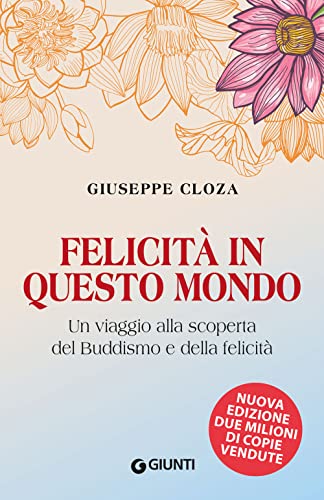 GIUSEPPE CLOZA

FELICITÀ IN QUESTO MONDO

Un viaggio alla scoperta del Buddismo e della felicità

NUOVA EDIZIONE DUE MILIONI DI COPIE VENDUTE

GIUNTI